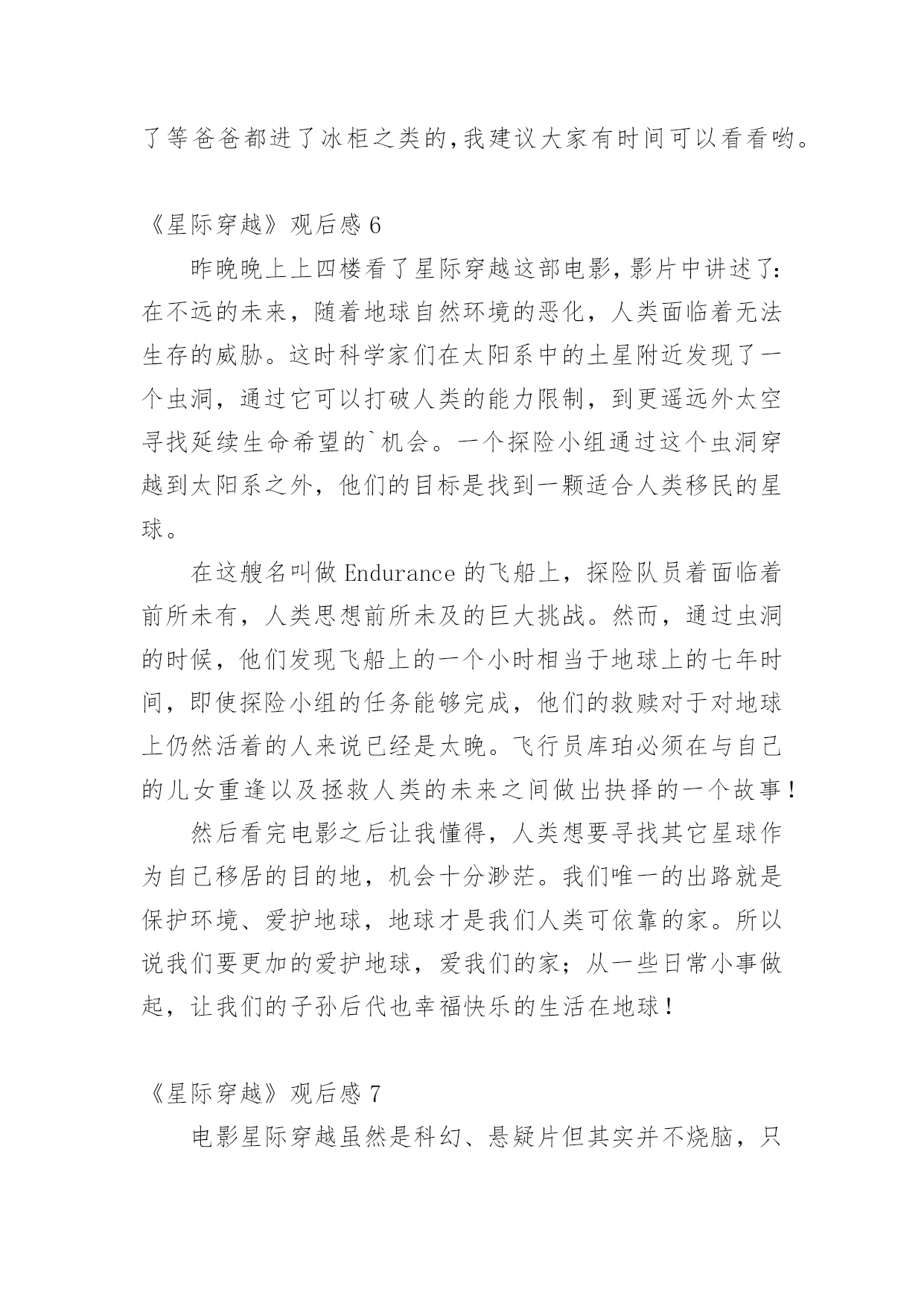 了等爸爸都进了冰柜之类的,我建议大家有时间可以看看哟。

《星际穿越》观后感 6

昨晚晚上上四楼看了星际穿越这部电影,影片中讲述了:在不远的未来，随着地球自然环境的恶化，人类面临着无法生存的威胁。这时科学家们在太阳系中的土星附近发现了一个虫洞，通过它可以打破人类的能力限制，到更遥远外太空寻找延续生命希望的`机会。一个探险小组通过这个虫洞穿越到太阳系之外，他们的目标是找到一颗适合人类移民的星球。

在这艘名叫做 Endurance 的飞船上，探险队员着面临着前所未有，人类思想前所未及的巨大挑战。然而，通过虫洞的时候，他们发现飞船上的一个小时相当于地球上的七年时间，即使探险小组的任务能够完成，他们的救赎对于对地球上仍然活着的人来说已经是太晚。飞行员库珀必须在与自己的儿女重逢以及拯救人类的未来之间做出抉择的一个故事！

然后看完电影之后让我懂得，人类想要寻找其它星球作为自己移居的目的地，机会十分渺茫。我们唯一的出路就是保护环境、爱护地球，地球才是我们人类可依靠的家。所以说我们要更加的爱护地球，爱我们的家；从一些日常小事做起，让我们的子孙后代也幸福快乐的生活在地球！

《星际穿越》观后感 7

电影星际穿越虽然是科幻、悬疑片但其实并不烧脑，只